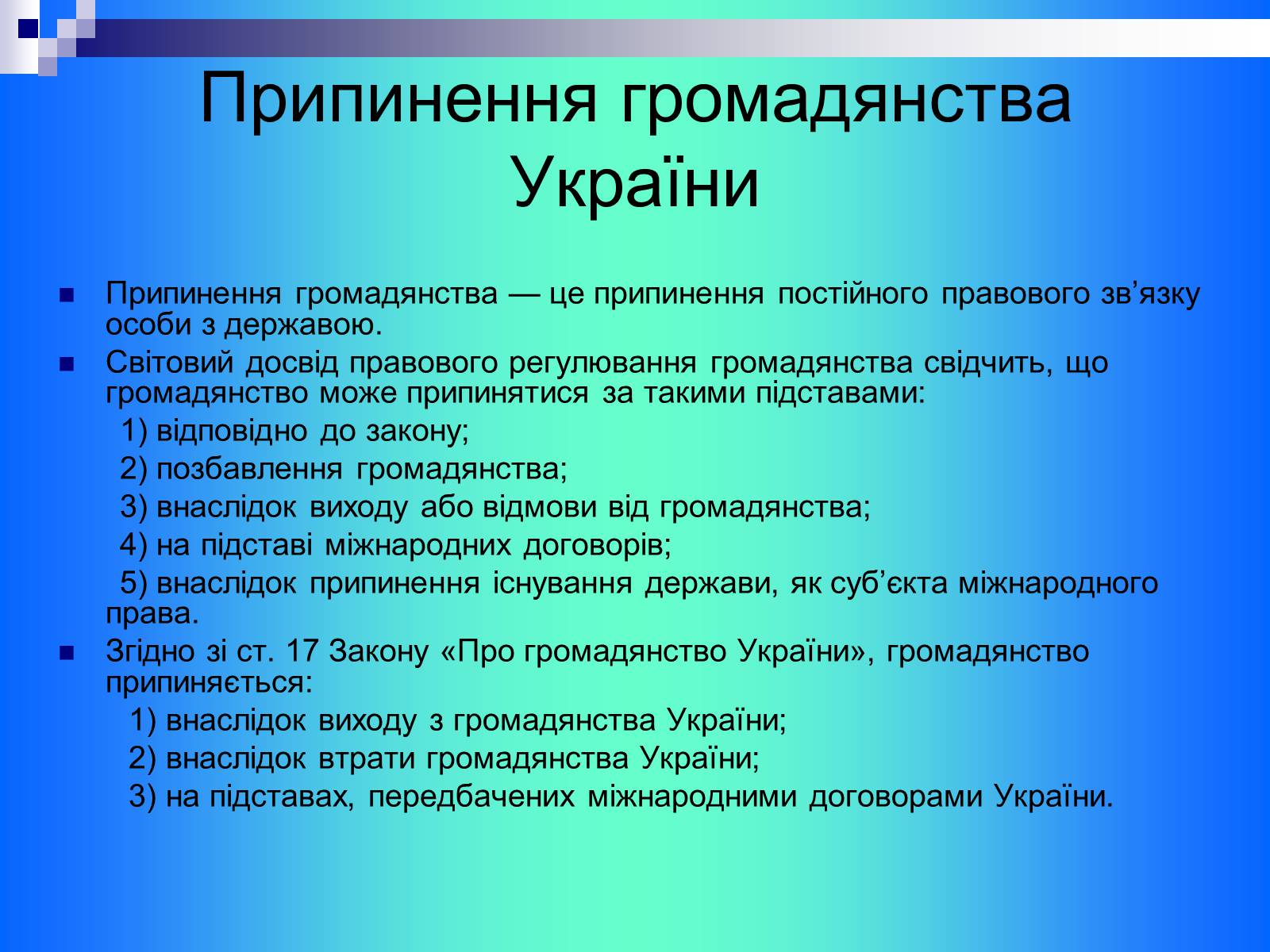 Припинення громадянства України

Припинення громадянства — це припинення постійного правового зв’язку особи з державою.

Світовий досвід правового регулювання громадянства свідчить, що громадянство може припинятися за такими підставами:

1) відповідно до закону;

2) позбавлення громадянства;

3) внаслідок виходу або відмови від громадянства;

4) на підставі міжнародних договорів;

5) внаслідок припинення існування держави, як суб’єкта міжнародного права.

Згідно зі ст. 17 Закону «Про громадянство України», громадянство припиняється:

1) внаслідок виходу з громадянства України;

2) внаслідок втрати громадянства України;

3) на підставах, передбачених міжнародними договорами України.